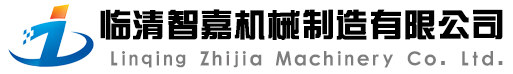 临清智嘉机械制造有限公司
Linqing Zhijia Machinery Co. Ltd.